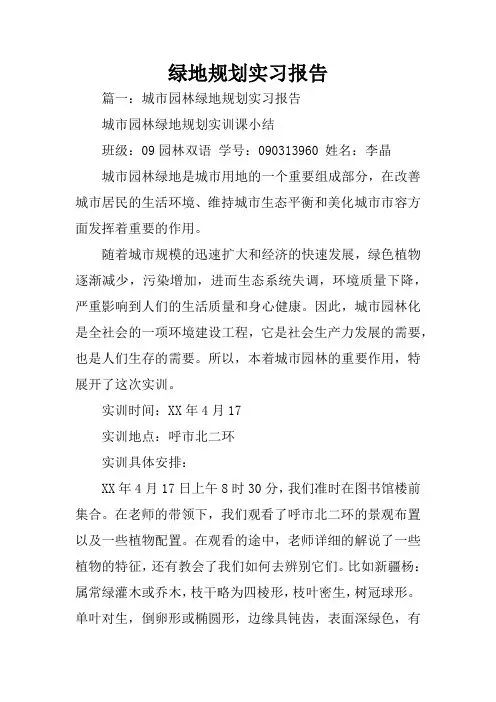 绿地规划实习报告

篇一：城市园林绿地规划实习报告

城市园林绿地规划实训课小结

班级：09 园林双语 学号：090313960 姓名：李晶

城市园林绿地是城市用地的一个重要组成部分，在改善城市居民的生活环境、维持城市生态平衡和美化城市市容方面发挥着重要的作用。

随着城市规模的迅速扩大和经济的快速发展，绿色植物逐渐减少，污染增加，进而生态系统失调，环境质量下降，严重影响到人们的生活质量和身心健康。因此，城市园林化是全社会的一项环境建设工程，它是社会生产力发展的需要，也是人们生存的需要。所以，本着城市园林的重要作用，特展开了这次实训。

实训时间：XX 年 4 月 17

实训地点：呼市北二环

实训具体安排：

XX 年 4 月 17 日上午 8 时 30 分，我们准时在图书馆楼前集合。在老师的带领下，我们观看了呼市北二环的景观布置以及一些植物配置。在观看的途中，老师详细的解说了一些植物的特征，还有教会了我们如何去辨别它们。比如新疆杨：属常绿灌木或乔木，枝干略为四棱形，枝叶密生，树冠球形。单叶对生，倒卵形或椭圆形，边缘具钝齿，表面深绿色，有